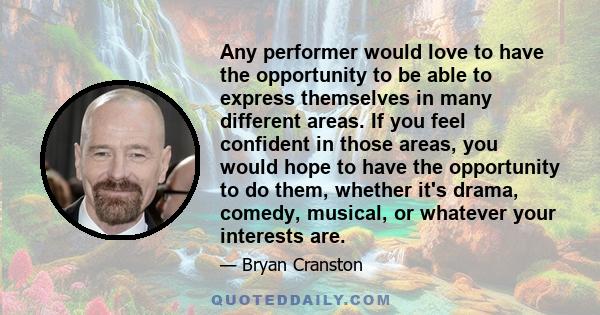 Any performer would love to have the opportunity to be able to express themselves in many different areas. If you feel confident in those areas, you would hope to have the opportunity to do them, whether it's drama, comedy, musical, or whatever your interests are.

— Bryan Cranston

QUOTEDDAILY.COM